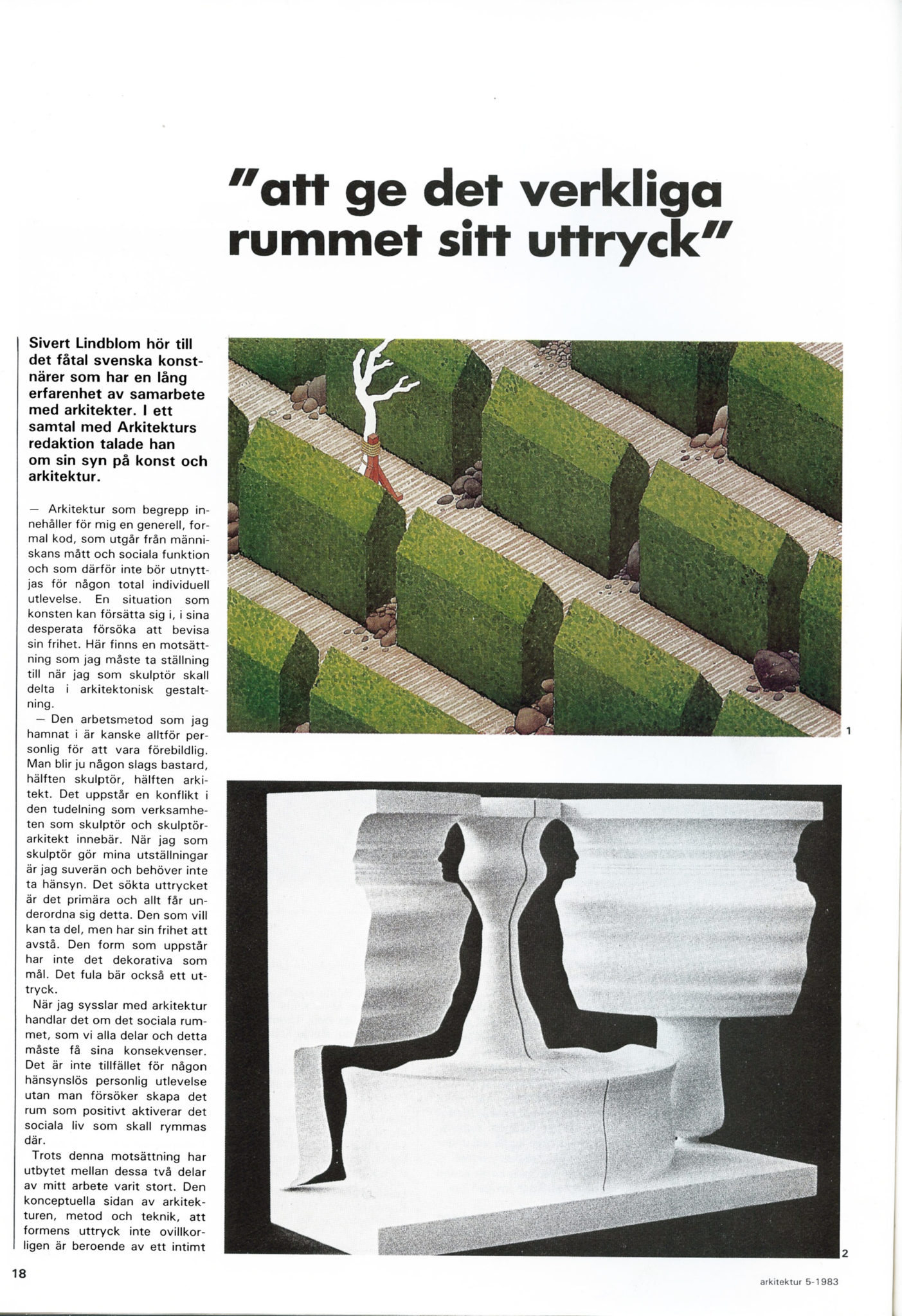 "att ge det verkliga rummet sitt uttryck"

Sivert Lindblom hör till det fåtal svenska konstnärer som har en lång erfarenhet av samarbete med arkitekter. I ett samtal med Arkitekturs redaktion talade han om sin syn på konst och arkitektur.

— Arkitektur som begrepp innehåller för mig en generell, formal kod, som utgår från människans mått och sociala funktion och som därför inte bör utnyttjas för någon total individuell utlevelse. En situation som konsten kan försätta sig i, i sina desperata försöka att bevisa sin frihet. Här finns en motsättning som jag måste ta ställning till när jag som skulptör skall delta i arkitektonisk gestaltning.

— Den arbetsmetod som jag hamnat i är kanske alltför personlig för att vara förebildlig. Man blir ju någon slags bastard, hälften skulptör, hälften arkitekt. Det uppstår en konflikt i den tudelning som verksamheten som skulptör och skulptörarkitekt innebär. När jag som skulptör gör mina utställningar är jag suverän och behöver inte ta hänsyn. Det sökta uttrycket är det primära och allt får underordna sig detta. Den som vill kan ta del, men har sin frihet att avstå. Den form som uppstår har inte det dekorativa som mål. Det fula bär också ett uttryck.

När jag sysslar med arkitektur handlar det om det sociala rummet, som vi alla delar och detta måste få sina konsekvenser. Det är inte tillfället för någon hänsynslös personlig utlevelse utan man försöker skapa det rum som positivt aktiverar det sociala liv som skall rymmas där.

Trots denna motsättning har utbytet mellan dessa två delar av mitt arbete varit stort. Den konceptuella sidan av arkitekturen, metod och teknik, att formens uttryck inte ovillkorligen är beroende av ett intimt

1

2

18

arkitektur 5-1983